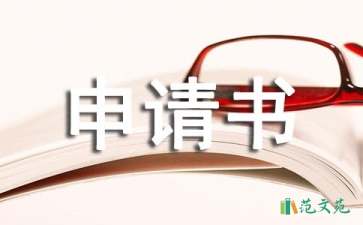 申请书

范文苑